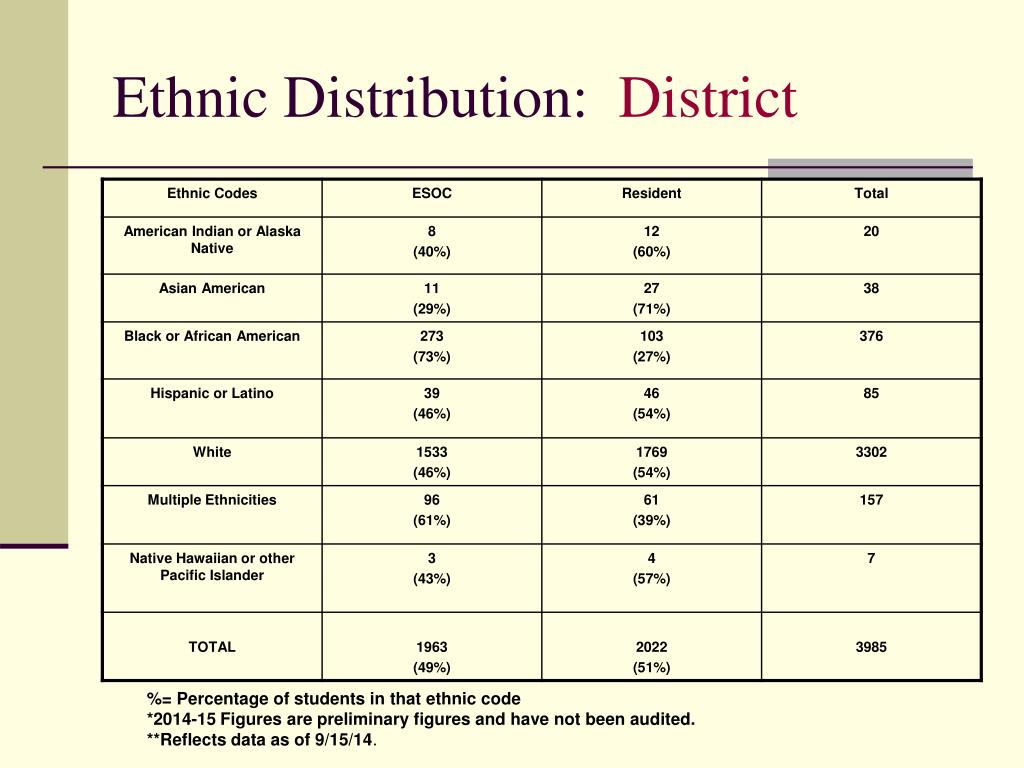 Ethnic Distribution: District

| Ethnic Codes | ESOC | Resident | Total |
|---|---|---|---|
| American Indian or Alaska Native | 8 (40%) | 12 (60%) | 20 |
| Asian American | 11 (29%) | 27 (71%) | 38 |
| Black or African American | 273 (73%) | 103 (27%) | 376 |
| Hispanic or Latino | 39 (46%) | 46 (54%) | 85 |
| White | 1533 (46%) | 1769 (54%) | 3302 |
| Multiple Ethnicities | 96 (61%) | 61 (39%) | 157 |
| Native Hawaiian or other Pacific Islander | 3 (43%) | 4 (57%) | 7 |
| TOTAL | 1963 (49%) | 2022 (51%) | 3985 |

%= Percentage of students in that ethnic code
*2014-15 Figures are preliminary figures and have not been audited.
**Reflects data as of 9/15/14.